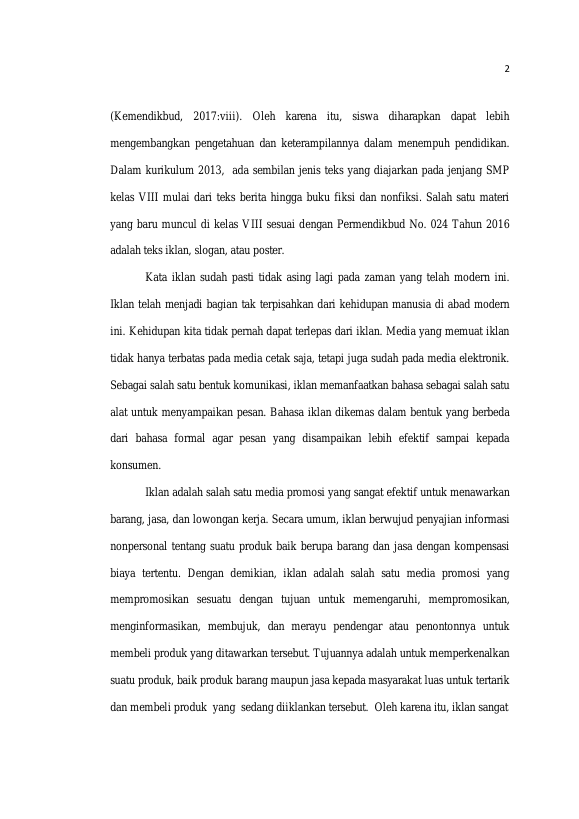 2

(Kemendikbud, 2017:viii). Oleh karena itu, siswa diharapkan dapat lebih mengembangkan pengetahuan dan keterampilannya dalam menempuh pendidikan. Dalam kurikulum 2013, ada sembilan jenis teks yang diajarkan pada jenjang SMP kelas VIII mulai dari teks berita hingga buku fiksi dan nonfiksi. Salah satu materi yang baru muncul di kelas VIII sesuai dengan Permendikbud No. 024 Tahun 2016 adalah teks iklan, slogan, atau poster.

Kata iklan sudah pasti tidak asing lagi pada zaman yang telah modern ini. Iklan telah menjadi bagian tak terpisahkan dari kehidupan manusia di abad modern ini. Kehidupan kita tidak pernah dapat terlepas dari iklan. Media yang memuat iklan tidak hanya terbatas pada media cetak saja, tetapi juga sudah pada media elektronik. Sebagai salah satu bentuk komunikasi, iklan memanfaatkan bahasa sebagai salah satu alat untuk menyampaikan pesan. Bahasa iklan dikemas dalam bentuk yang berbeda dari bahasa formal agar pesan yang disampaikan lebih efektif sampai kepada konsumen.

Iklan adalah salah satu media promosi yang sangat efektif untuk menawarkan barang, jasa, dan lowongan kerja. Secara umum, iklan berwujud penyajian informasi nonpersonal tentang suatu produk baik berupa barang dan jasa dengan kompensasi biaya tertentu. Dengan demikian, iklan adalah salah satu media promosi yang mempromosikan sesuatu dengan tujuan untuk memengaruhi, mempromosikan, menginformasikan, membujuk, dan merayu pendengar atau penontonnya untuk membeli produk yang ditawarkan tersebut. Tujuannya adalah untuk memperkenalkan suatu produk, baik produk barang maupun jasa kepada masyarakat luas untuk tertarik dan membeli produk yang sedang diiklankan tersebut. Oleh karena itu, iklan sangat